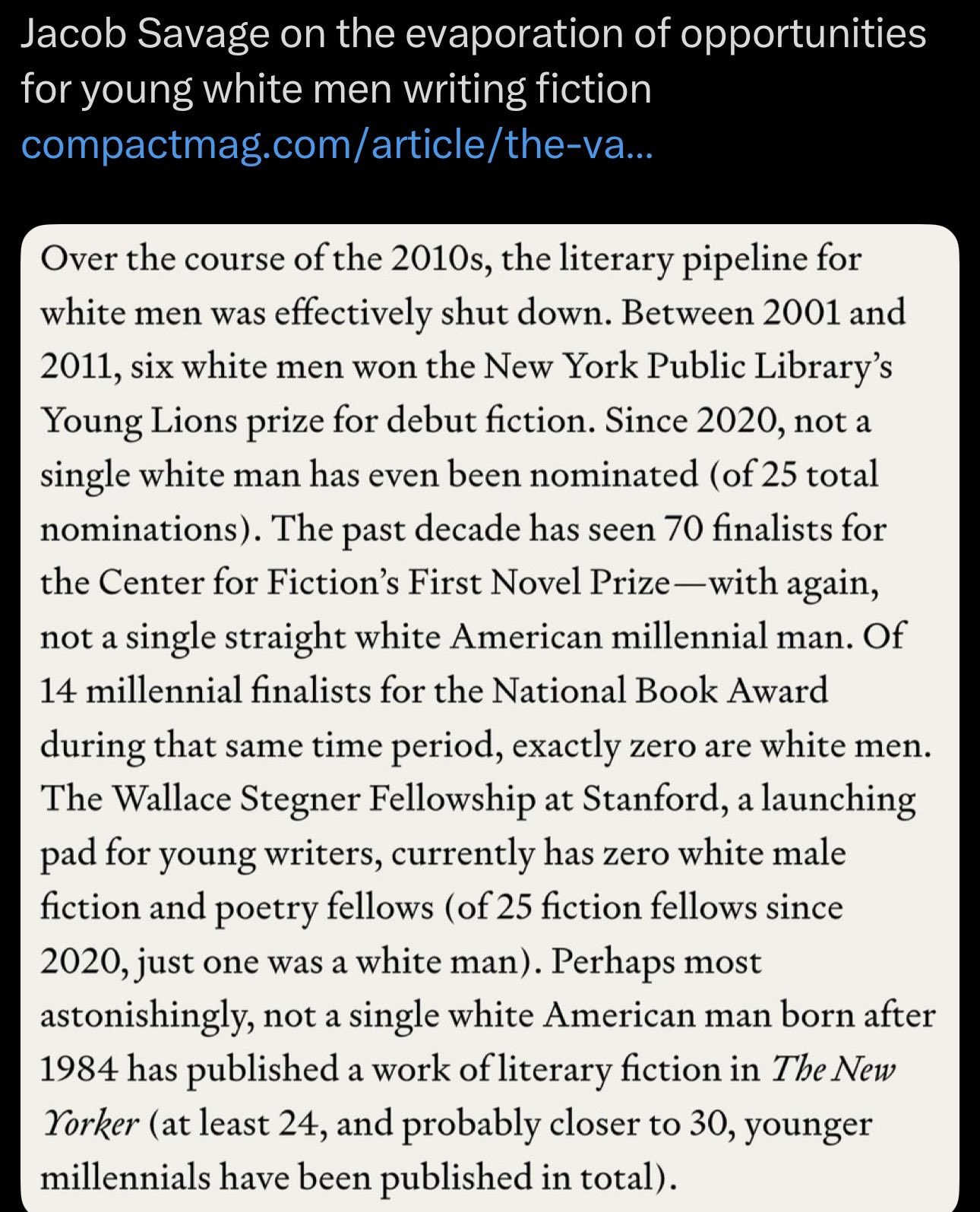 Jacob Savage on the evaporation of opportunities for young white men writing fiction
compactmag.com/article/the-va...

Over the course of the 2010s, the literary pipeline for white men was effectively shut down. Between 2001 and 2011, six white men won the New York Public Library's Young Lions prize for debut fiction. Since 2020, not a single white man has even been nominated (of 25 total nominations). The past decade has seen 70 finalists for the Center for Fiction's First Novel Prize—with again, not a single straight white American millennial man. Of 14 millennial finalists for the National Book Award during that same time period, exactly zero are white men. The Wallace Stegner Fellowship at Stanford, a launching pad for young writers, currently has zero white male fiction and poetry fellows (of 25 fiction fellows since 2020, just one was a white man). Perhaps most astonishingly, not a single white American man born after 1984 has published a work of literary fiction in The New Yorker (at least 24, and probably closer to 30, younger millennials have been published in total).